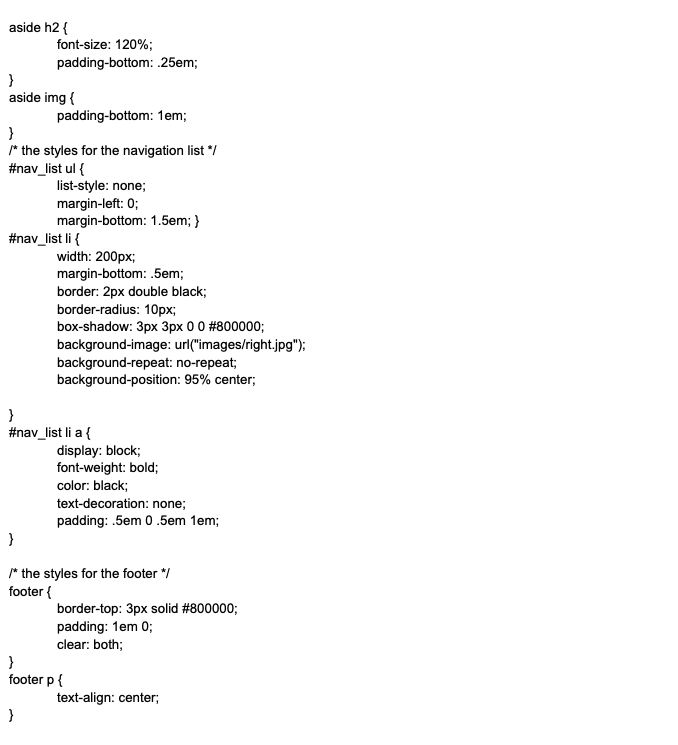 aside h2 {
font-size: 120%;
padding-bottom: .25em;
}
aside img {
padding-bottom: 1em;
}
/* the styles for the navigation list */
#nav_list ul {
list-style: none;
margin-left: 0;
margin-bottom: 1.5em; }
#nav_list li {
width: 200px;
margin-bottom: .5em;
border: 2px double black;
border-radius: 10px;
box-shadow: 3px 3px 0 0 #800000;
background-image: url("images/right.jpg");
background-repeat: no-repeat;
background-position: 95% center;

}
#nav_list li a {
display: block;
font-weight: bold;
color: black;
text-decoration: none;
padding: .5em 0 .5em 1em;
}

/* the styles for the footer */
footer {
border-top: 3px solid #800000;
padding: 1em 0;
clear: both;
}
footer p {
text-align: center;
}